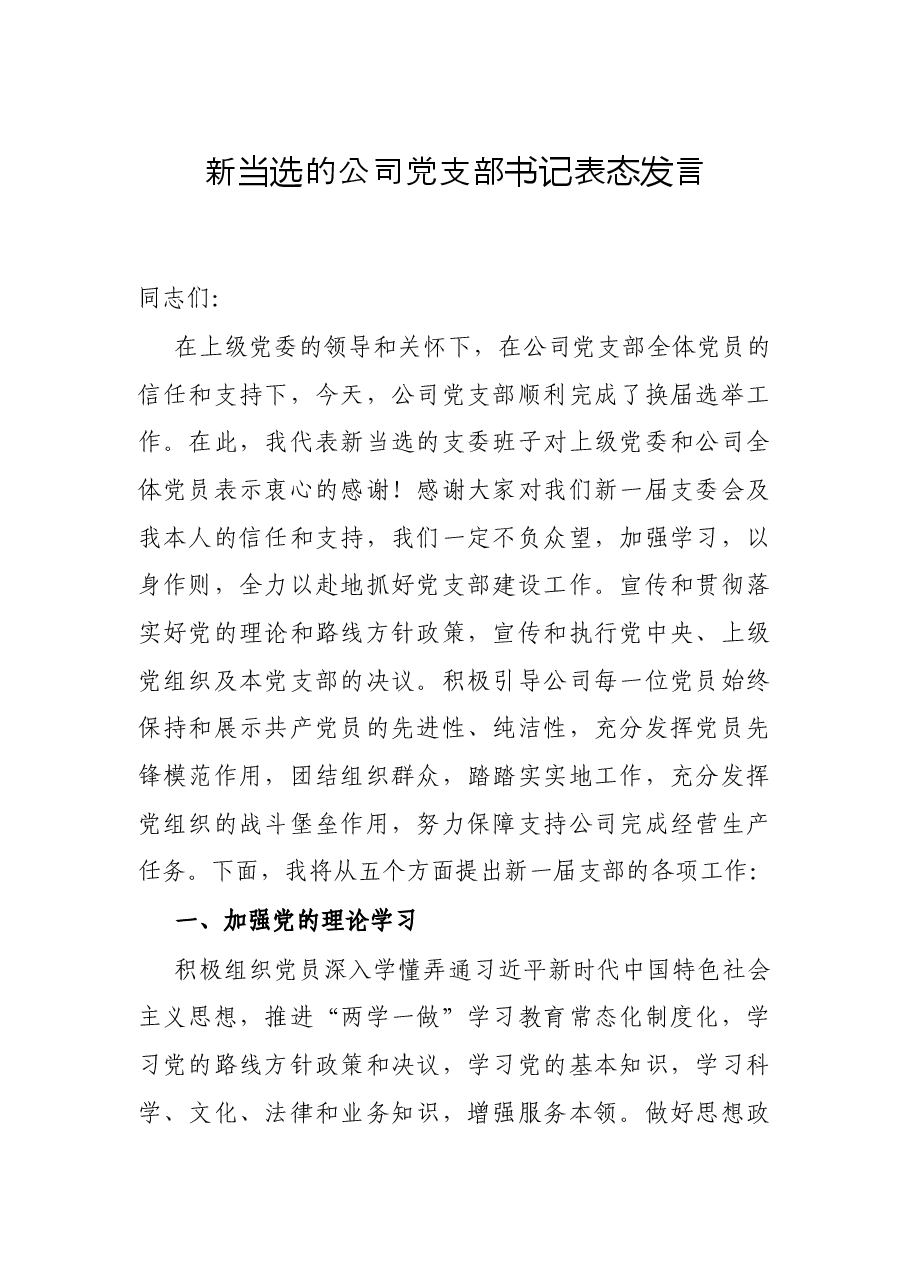 新当选的公司党支部书记表态发言

同志们:

在上级党委的领导和关怀下，在公司党支部全体党员的信任和支持下，今天，公司党支部顺利完成了换届选举工作。在此，我代表新当选的支委班子对上级党委和公司全体党员表示衷心的感谢！感谢大家对我们新一届支委会及我本人的信任和支持，我们一定不负众望，加强学习，以身作则，全力以赴地抓好党支部建设工作。宣传和贯彻落实好党的理论和路线方针政策，宣传和执行党中央、上级党组织及本党支部的决议。积极引导公司每一位党员始终保持和展示共产党员的先进性、纯洁性，充分发挥党员先锋模范作用，团结组织群众，踏踏实实地工作，充分发挥党组织的战斗堡垒作用，努力保障支持公司完成经营生产任务。下面，我将从五个方面提出新一届支部的各项工作:

一、加强党的理论学习

积极组织党员深入学懂弄通习近平新时代中国特色社会主义思想，推进“两学一做”学习教育常态化制度化，学习党的路线方针政策和决议，学习党的基本知识，学习科学、文化、法律和业务知识，增强服务本领。做好思想政